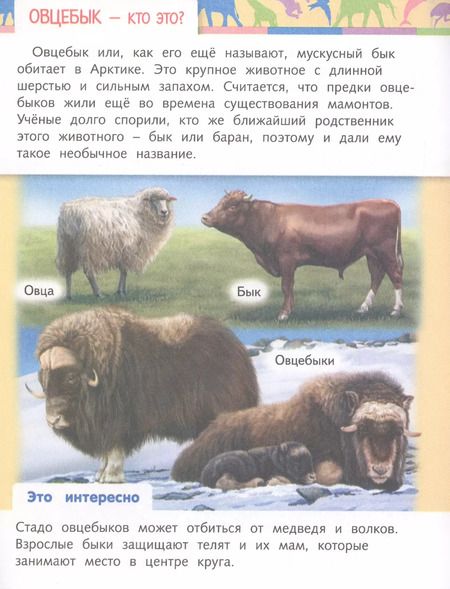 ОВЦЕБЫК – КТО ЭТО?

Овцебык или, как его ещё называют, мускусный бык обитает в Арктике. Это крупное животное с длинной шерстью и сильным запахом. Считается, что предки овцебыков жили ещё во времена существования мамонтов. Учёные долго спорили, кто же ближайший родственник этого животного – бык или баран, поэтому и дали ему такое необычное название.

Овца

Бык

Овцебыки

Это интересно

Стадо овцебыков может отбиться от медведя и волков. Взрослые быки защищают телят и их мам, которые занимают место в центре круга.